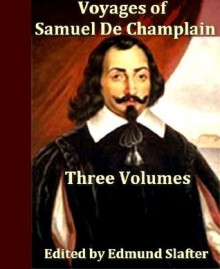 Voyages of
Samuel De Champlain

Three Volumes

Edited by Edmund Slafter